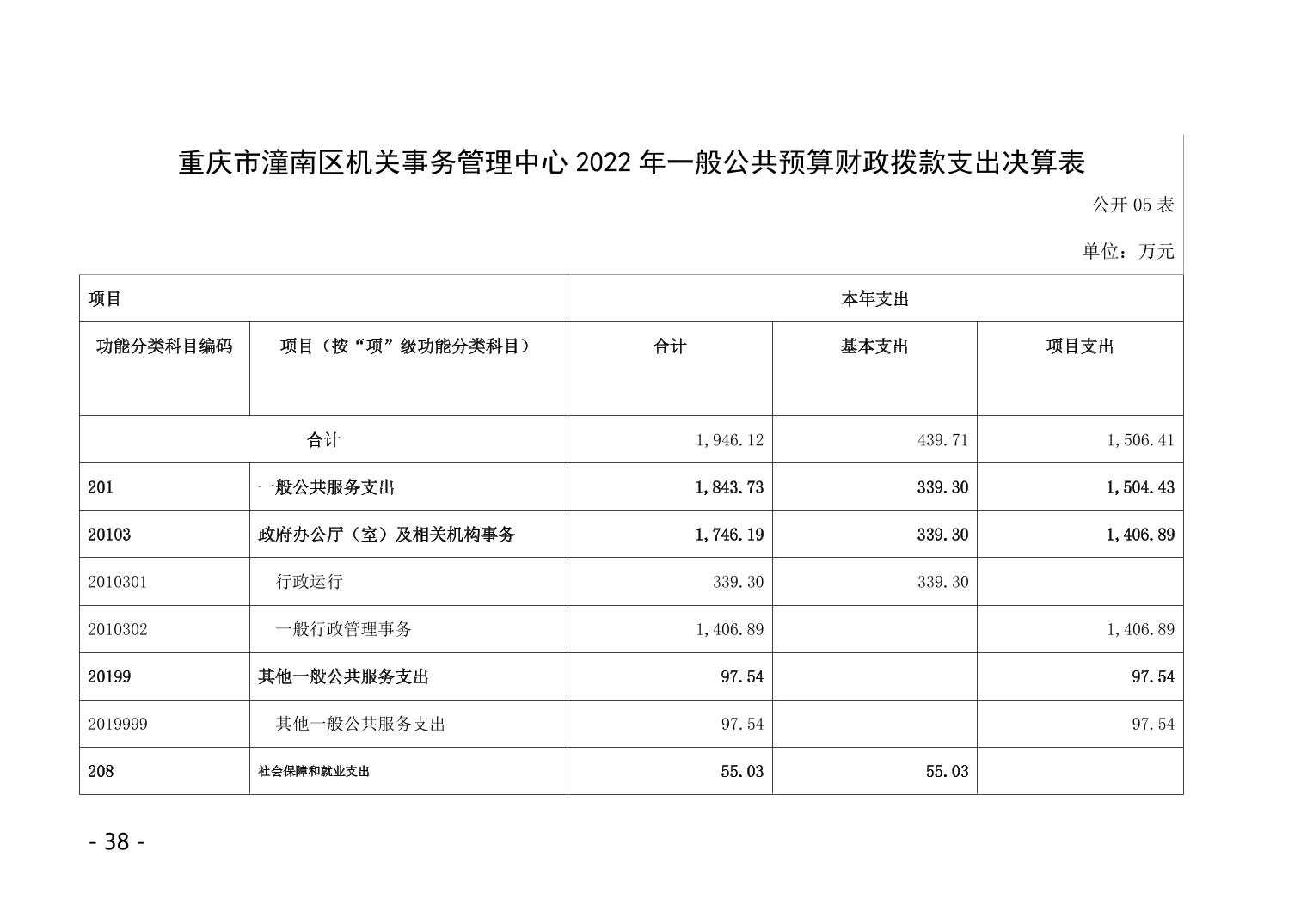 重庆市潼南区机关事务管理中心 2022 年一般公共预算财政拨款支出决算表

公开 05 表

单位：万元

| 项目 | | 本年支出 | | |
|---|---|---|---|---|
| 功能分类科目编码 | 项目（按“项”级功能分类科目） | 合计 | 基本支出 | 项目支出 |
| 合计 | | 1,946.12 | 439.71 | 1,506.41 |
| 201 | 一般公共服务支出 | 1,843.73 | 339.30 | 1,504.43 |
| 20103 | 政府办公厅（室）及相关机构事务 | 1,746.19 | 339.30 | 1,406.89 |
| 2010301 | 行政运行 | 339.30 | 339.30 | |
| 2010302 | 一般行政管理事务 | 1,406.89 | | 1,406.89 |
| 20199 | 其他一般公共服务支出 | 97.54 | | 97.54 |
| 2019999 | 其他一般公共服务支出 | 97.54 | | 97.54 |
| 208 | 社会保障和就业支出 | 55.03 | 55.03 | |

- 38 -